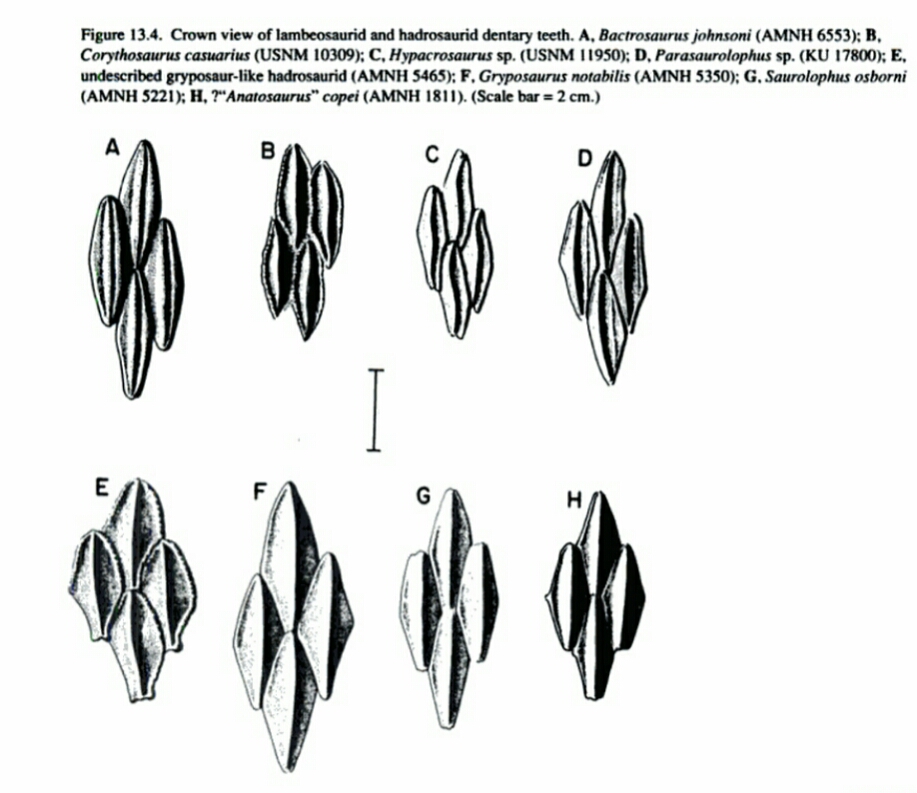 Figure 13.4. Crown view of lambeosaurid and hadrosaurid dentary teeth. A, Bactrosaurus johnsoni (AMNH 6553); B, Corythosaurus casuarius (USNM 10309); C, Hypacrosaurus sp. (USNM 11950); D, Parasaurolophus sp. (KU 17800); E, undescribed gryposaur-like hadrosaurid (AMNH 5465); F, Gryposaurus notabilis (AMNH 5350); G, Saurolophus osborni (AMNH 5221); H, ?"Anatosaurus" copei (AMNH 1811). (Scale bar = 2 cm.)

A

B

C

D

E

F

G

H